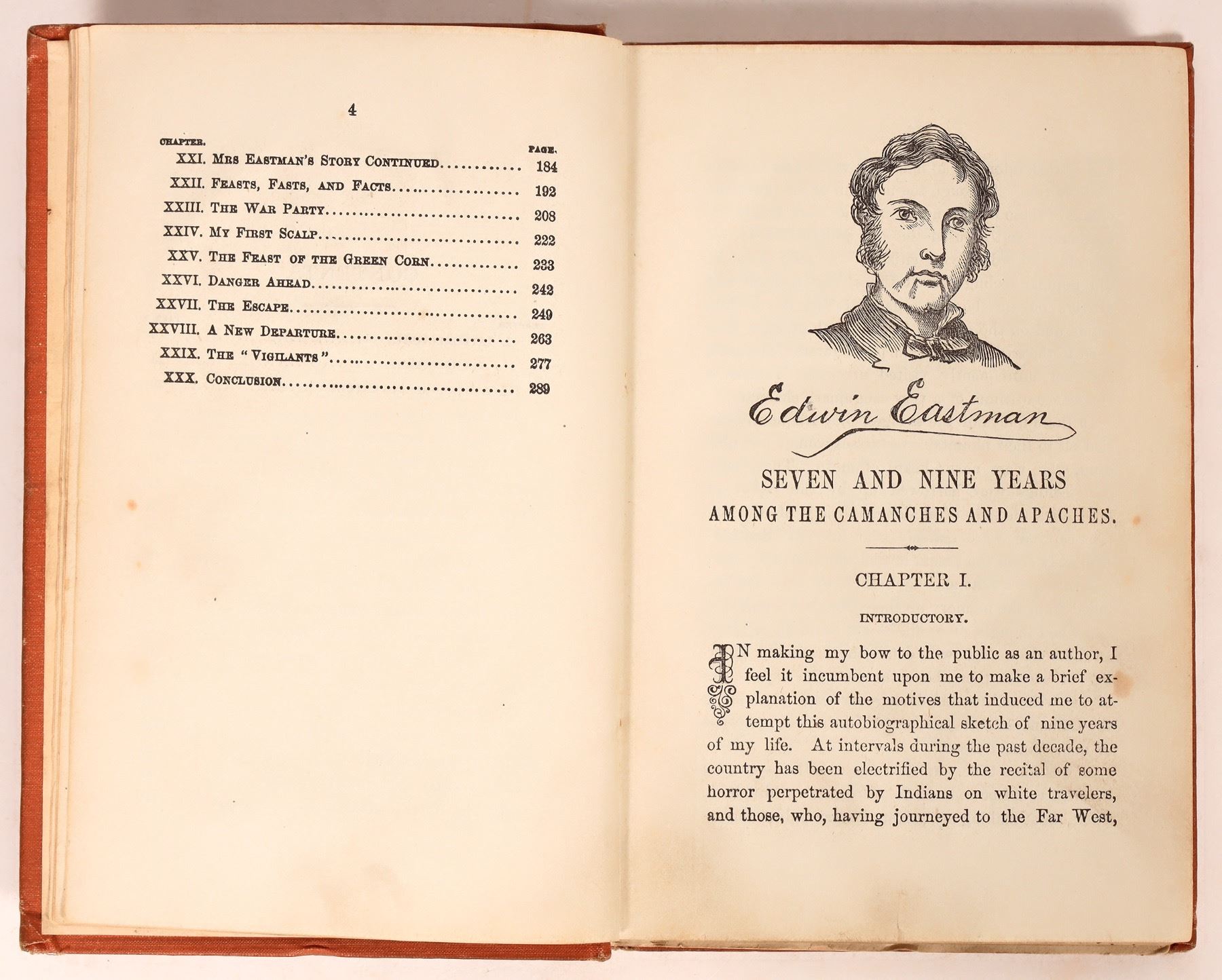 4

CHAPTER. PAGE.

XXI. Mrs Eastman's Story Continued 184

XXII. Feasts, Fasts, and Facts 192

XXIII. The War Party 208

XXIV. My First Scalp 222

XXV. The Feast of the Green Corn 233

XXVI. Danger Ahead 242

XXVII. The Escape 249

XXVIII. A New Departure 263

XXIX. The "Vigilants" 277

XXX. Conclusion 289

Edwin Eastman

SEVEN AND NINE YEARS
AMONG THE CAMANCHES AND APACHES.

CHAPTER I.

INTRODUCTORY.

IN making my bow to the public as an author, I feel it incumbent upon me to make a brief explanation of the motives that induced me to attempt this autobiographical sketch of nine years of my life. At intervals during the past decade, the country has been electrified by the recital of some horror perpetrated by Indians on white travelers, and those, who, having journeyed to the Far West,